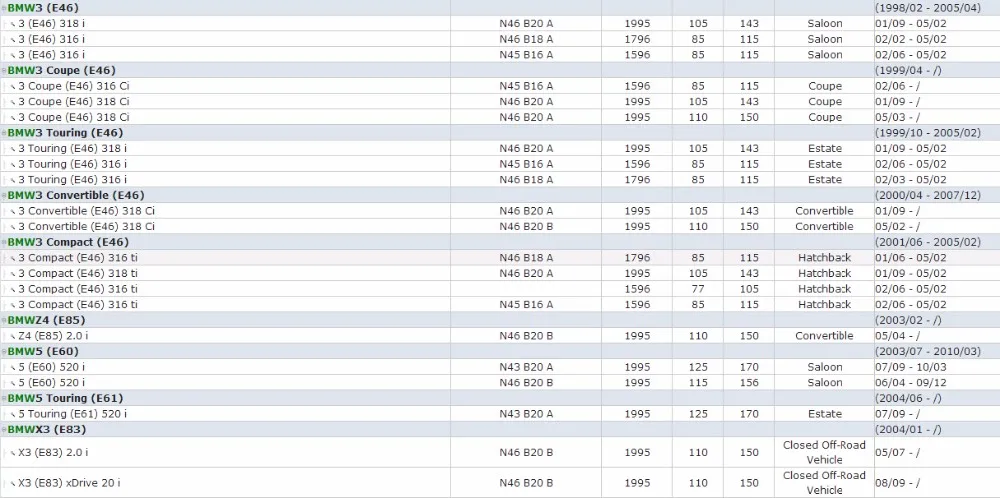 | | | | | | | |
|---|---|---|---|---|---|---|
| BMW3 (E46) | | | | | | (1998/02 - 2005/04) |
| 3 (E46) 318 i | N46 B20 A | 1995 | 105 | 143 | Saloon | 01/09 - 05/02 |
| 3 (E46) 316 i | N46 B18 A | 1796 | 85 | 115 | Saloon | 02/02 - 05/02 |
| 3 (E46) 316 i | N45 B16 A | 1596 | 85 | 115 | Saloon | 02/06 - 05/02 |
| BMW3 Coupe (E46) | | | | | | (1999/04 - /) |
| 3 Coupe (E46) 316 Ci | N45 B16 A | 1596 | 85 | 115 | Coupe | 02/06 - / |
| 3 Coupe (E46) 318 Ci | N46 B20 A | 1995 | 105 | 143 | Coupe | 01/09 - / |
| 3 Coupe (E46) 318 Ci | N46 B20 A | 1995 | 110 | 150 | Coupe | 05/03 - / |
| BMW3 Touring (E46) | | | | | | (1999/10 - 2005/02) |
| 3 Touring (E46) 318 i | N46 B20 A | 1995 | 105 | 143 | Estate | 01/09 - 05/02 |
| 3 Touring (E46) 316 i | N45 B16 A | 1596 | 85 | 115 | Estate | 02/06 - 05/02 |
| 3 Touring (E46) 316 i | N46 B18 A | 1796 | 85 | 115 | Estate | 02/03 - 05/02 |
| BMW3 Convertible (E46) | | | | | | (2000/04 - 2007/12) |
| 3 Convertible (E46) 318 Ci | N46 B20 A | 1995 | 105 | 143 | Convertible | 01/09 - / |
| 3 Convertible (E46) 318 Ci | N46 B20 B | 1995 | 110 | 150 | Convertible | 05/02 - / |
| BMW3 Compact (E46) | | | | | | (2001/06 - 2005/02) |
| 3 Compact (E46) 316 ti | N46 B18 A | 1796 | 85 | 115 | Hatchback | 01/06 - 05/02 |
| 3 Compact (E46) 318 ti | N46 B20 A | 1995 | 105 | 143 | Hatchback | 01/09 - 05/02 |
| 3 Compact (E46) 316 ti | | 1596 | 77 | 105 | Hatchback | 02/06 - 05/02 |
| 3 Compact (E46) 316 ti | N45 B16 A | 1596 | 85 | 115 | Hatchback | 02/06 - 05/02 |
| BMWZ4 (E85) | | | | | | (2003/02 - /) |
| Z4 (E85) 2.0 i | N46 B20 B | 1995 | 110 | 150 | Convertible | 05/04 - / |
| BMW5 (E60) | | | | | | (2003/07 - 2010/03) |
| 5 (E60) 520 i | N43 B20 A | 1995 | 125 | 170 | Saloon | 07/09 - 10/03 |
| 5 (E60) 520 i | N46 B20 B | 1995 | 115 | 156 | Saloon | 06/04 - 09/12 |
| BMW5 Touring (E61) | | | | | | (2004/06 - /) |
| 5 Touring (E61) 520 i | N43 B20 A | 1995 | 125 | 170 | Estate | 07/09 - / |
| BMWX3 (E83) | | | | | | (2004/01 - /) |
| X3 (E83) 2.0 i | N46 B20 B | 1995 | 110 | 150 | Closed Off-Road Vehicle | 05/07 - / |
| X3 (E83) xDrive 20 i | N46 B20 B | 1995 | 110 | 150 | Closed Off-Road Vehicle | 08/09 - / |